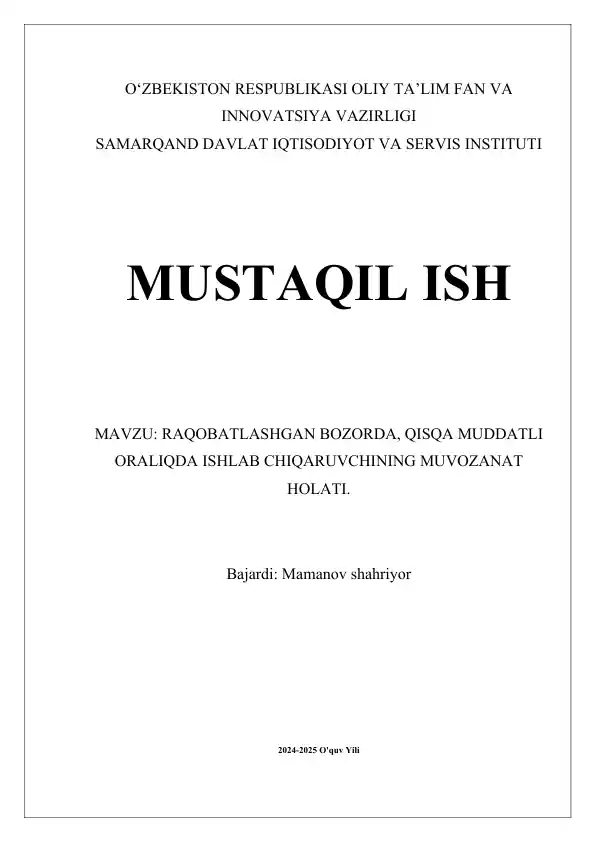 O‘ZBEKISTON RESPUBLIKASI OLIY TA’LIM FAN VA INNOVATSIYA VAZIRLIGI
SAMARQAND DAVLAT IQTISODIYOT VA SERVIS INSTITUTI

MUSTAQIL ISH

MAVZU: RAQOBATLASHGAN BOZORDA, QISQA MUDDATLI ORALIQDA ISHLAB CHIQARUVCHINING MUVOZANAT HOLATI.

Bajardi: Mamanov shahriyor

2024-2025 O'quv Yili